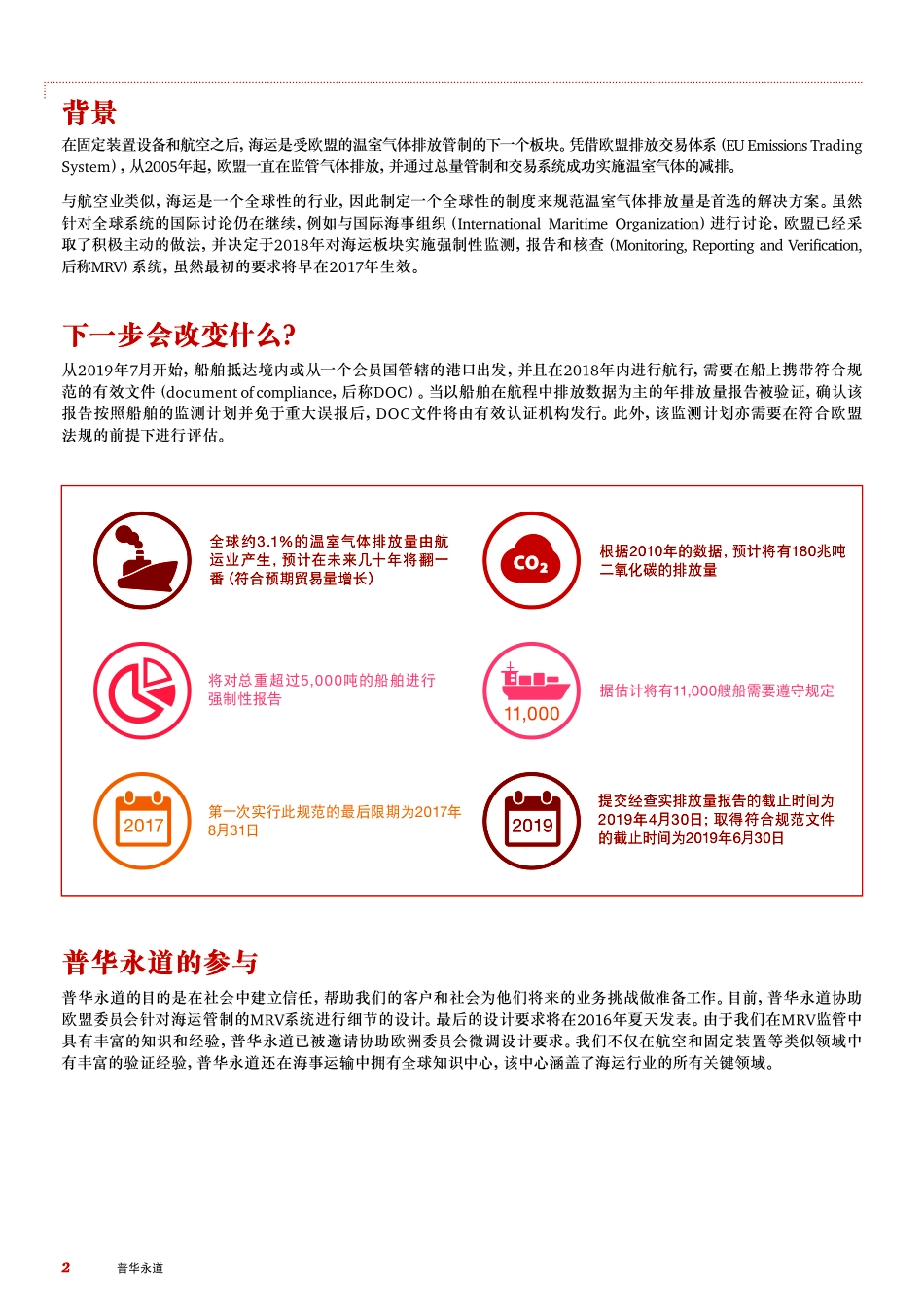 背景

在固定装置设备和航空之后，海运是受欧盟的温室气体排放管制的下一个板块。凭借欧盟排放交易体系（EU Emissions Trading System），从2005年起，欧盟一直在监管气体排放，并通过总量管制和交易系统成功实施温室气体的减排。

与航空业类似，海运是一个全球性的行业，因此制定一个全球性的制度来规范温室气体排放量是首选的解决方案。虽然针对全球系统的国际讨论仍在继续，例如与国际海事组织（International Maritime Organization）进行讨论，欧盟已经采取了积极主动的做法，并决定于2018年对海运板块实施强制性监测，报告和核查（Monitoring, Reporting and Verification, 后称MRV）系统，虽然最初的要求将早在2017年生效。

下一步会改变什么？

从2019年7月开始，船舶抵达境内或从一个会员国管辖的港口出发，并且在2018年内进行航行，需要在船上携带符合规范的有效文件（document of compliance，后称DOC）。当以船舶在航程中排放数据为主的年排放量报告被验证，确认该报告按照船舶的监测计划并免于重大误报后，DOC文件将由有效认证机构发行。此外，该监测计划亦需要在符合欧盟法规的前提下进行评估。

全球约3.1%的温室气体排放量由航运业产生，预计在未来几十年将翻一番（符合预期贸易量增长）

$CO_2$

根据2010年的数据，预计将有180兆吨二氧化碳的排放量

将对总重超过5,000吨的船舶进行强制性报告

11,000

据估计将有11,000艘船需要遵守规定

2017

第一次实行此规范的最后限期为2017年8月31日

2019

提交经查实排放量报告的截止时间为2019年4月30日；取得符合规范文件的截止时间为2019年6月30日

普华永道的参与

普华永道的目的是在社会中建立信任，帮助我们的客户和社会为他们将来的业务挑战做准备工作。目前，普华永道协助欧盟委员会针对海运管制的MRV系统进行细节的设计。最后的设计要求将在2016年夏天发表。由于我们在MRV监管中具有丰富的知识和经验，普华永道已被邀请协助欧洲委员会微调设计要求。我们不仅在航空和固定装置等类似领域中有丰富的验证经验，普华永道还在海事运输中拥有全球知识中心，该中心涵盖了海运行业的所有关键领域。

2 普华永道